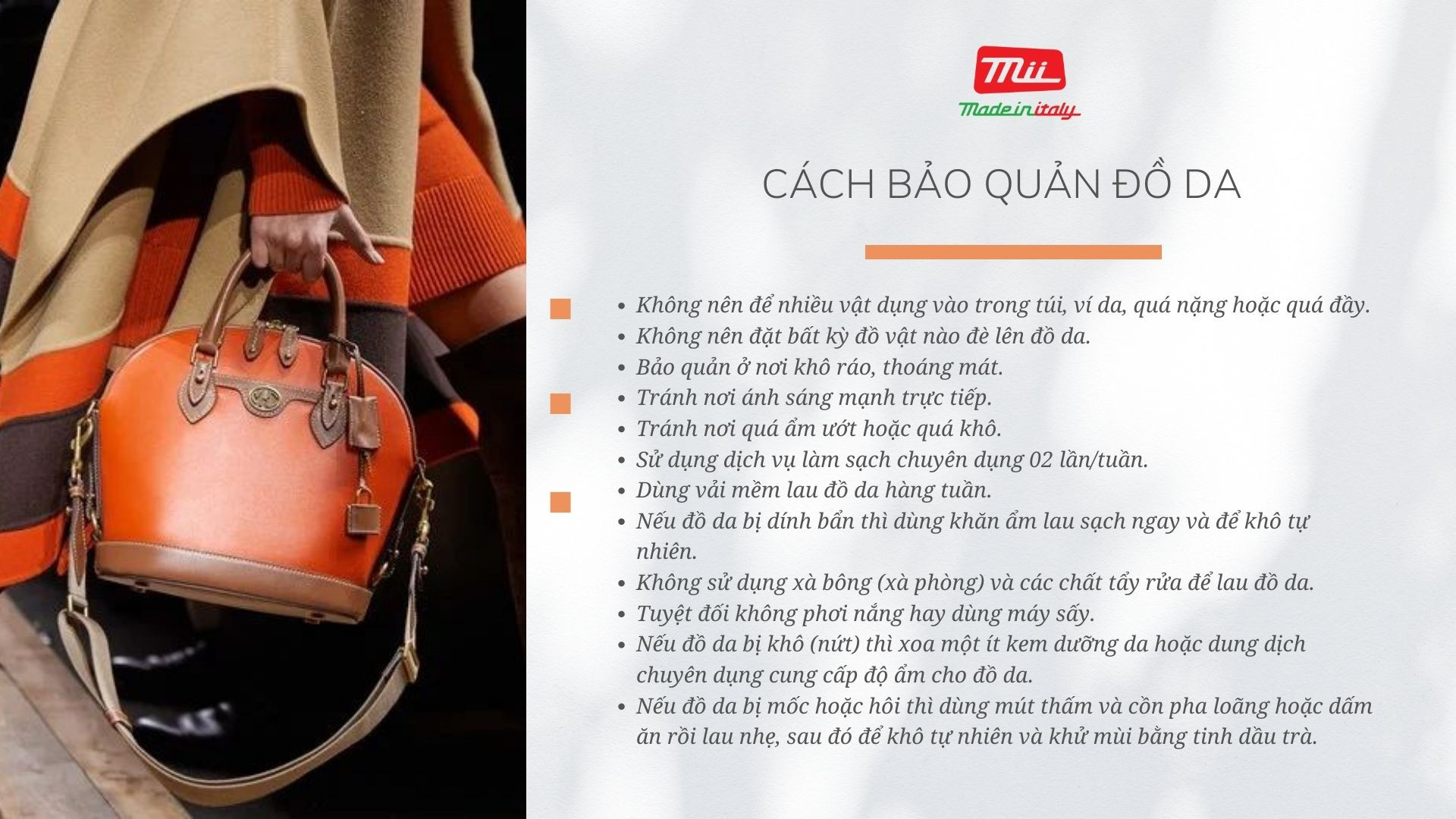 Mii
Made in italy

CÁCH BẢO QUẢN ĐỒ DA

• Không nên để nhiều vật dụng vào trong túi, ví da, quá nặng hoặc quá đầy.
• Không nên đặt bất kỳ đồ vật nào đè lên đồ da.
• Bảo quản ở nơi khô ráo, thoáng mát.
• Tránh nơi ánh sáng mạnh trực tiếp.
• Tránh nơi quá ẩm ướt hoặc quá khô.
• Sử dụng dịch vụ làm sạch chuyên dụng 02 lần/tuần.
• Dùng vải mềm lau đồ da hàng tuần.
• Nếu đồ da bị dính bẩn thì dùng khăn ẩm lau sạch ngay và để khô tự nhiên.
• Không sử dụng xà bông (xà phòng) và các chất tẩy rửa để lau đồ da.
• Tuyệt đối không phơi nắng hay dùng máy sấy.
• Nếu đồ da bị khô (nứt) thì xoa một ít kem dưỡng da hoặc dung dịch chuyên dụng cung cấp độ ẩm cho đồ da.
• Nếu đồ da bị mốc hoặc hôi thì dùng mút thấm và cồn pha loãng hoặc dấm ăn rồi lau nhẹ, sau đó để khô tự nhiên và khử mùi bằng tinh dầu trà.